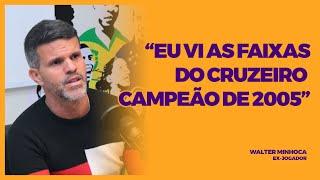 “EU VI AS FAIXAS DO CRUZEIRO CAMPEÃO DE 2005”

WALTER MINHOCA
EX-JOGADOR